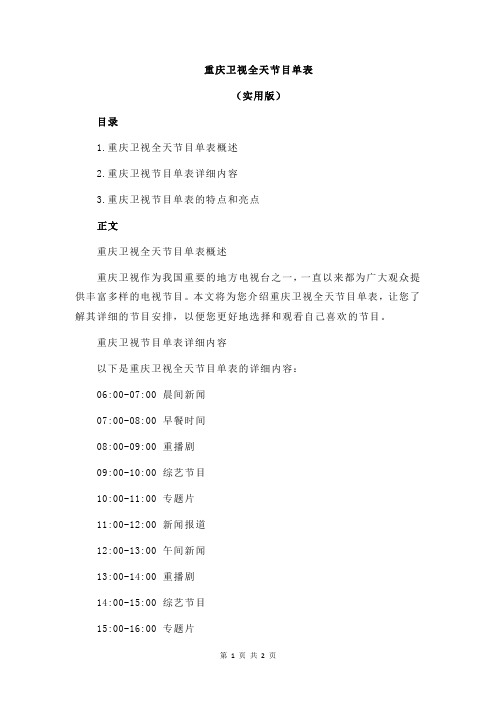 重庆卫视全天节目单表

（实用版）

目录

1.重庆卫视全天节目单表概述

2.重庆卫视节目单表详细内容

3.重庆卫视节目单表的特点和亮点

正文

重庆卫视全天节目单表概述

重庆卫视作为我国重要的地方电视台之一，一直以来都为广大观众提供丰富多样的电视节目。本文将为您介绍重庆卫视全天节目单表，让您了解其详细的节目安排，以便您更好地选择和观看自己喜欢的节目。

重庆卫视节目单表详细内容

以下是重庆卫视全天节目单表的详细内容：

06:00-07:00 晨间新闻

07:00-08:00 早餐时间

08:00-09:00 重播剧

09:00-10:00 综艺节目

10:00-11:00 专题片

11:00-12:00 新闻报道

12:00-13:00 午间新闻

13:00-14:00 重播剧

14:00-15:00 综艺节目

15:00-16:00 专题片

第 1 页 共 2 页